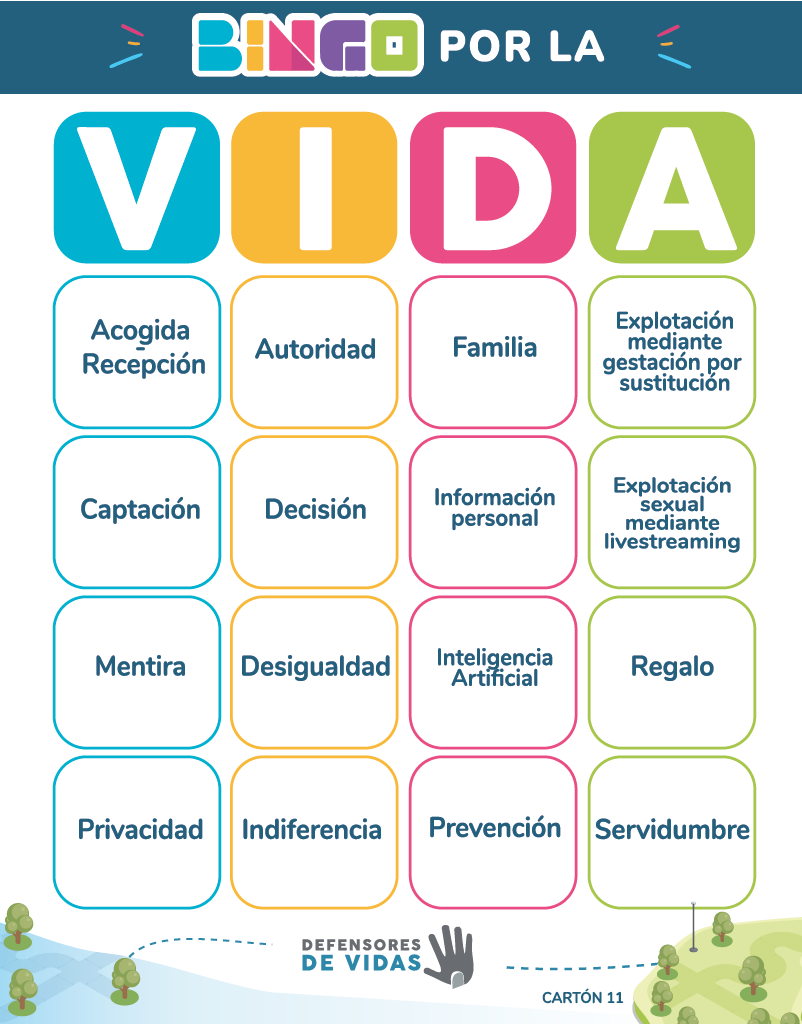 BINGO POR LA

| V | I | D | A |
|---|---|---|---|
| Acogida Recepción | Autoridad | Familia | Explotación mediante gestación por sustitución |
| Captación | Decisión | Información personal | Explotación sexual mediante livestreaming |
| Mentira | Desigualdad | Inteligencia Artificial | Regalo |
| Privacidad | Indiferencia | Prevención | Servidumbre |

DEFENSORES DE VIDAS

CARTÓN 11